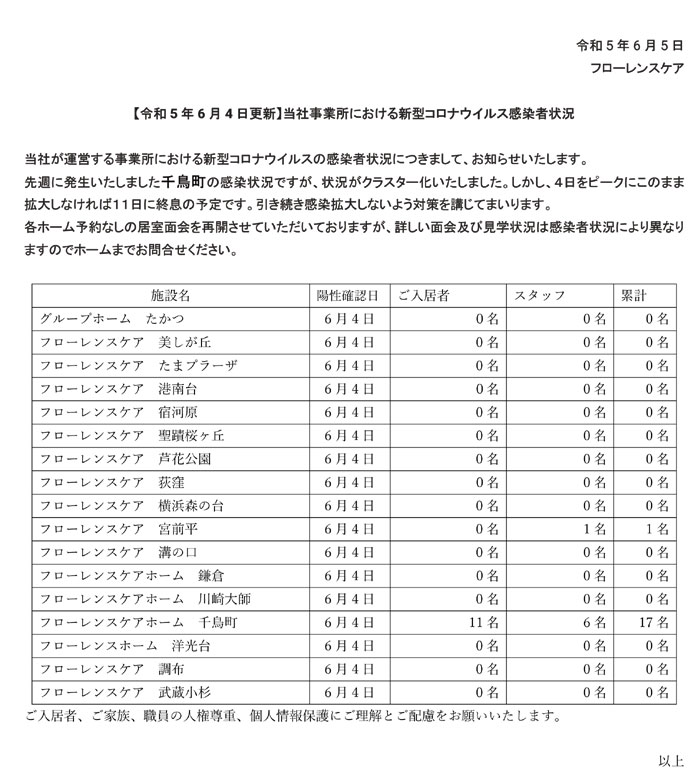 令和５年６月５日
フローレンスケア

【令和５年６月４日更新】当社事業所における新型コロナウイルス感染者状況

当社が運営する事業所における新型コロナウイルスの感染者状況につきまして、お知らせいたします。
先週に発生いたしました千鳥町の感染状況ですが、状況がクラスター化いたしました。しかし、４日をピークにこのまま拡大しなければ１１日に終息の予定です。引き続き感染拡大しないよう対策を講じてまいります。
各ホーム予約なしの居室面会を再開させていただいておりますが、詳しい面会及び見学状況は感染者状況により異なりますのでホームまでお問合せください。

| 施設名 | 陽性確認日 | ご入居者 | スタッフ | 累計 |
|---|---|---|---|---|
| グループホーム　たかつ | ６月４日 | ０名 | ０名 | ０名 |
| フローレンスケア　美しが丘 | ６月４日 | ０名 | ０名 | ０名 |
| フローレンスケア　たまプラーザ | ６月４日 | ０名 | ０名 | ０名 |
| フローレンスケア　港南台 | ６月４日 | ０名 | ０名 | ０名 |
| フローレンスケア　宿河原 | ６月４日 | ０名 | ０名 | ０名 |
| フローレンスケア　聖蹟桜ヶ丘 | ６月４日 | ０名 | ０名 | ０名 |
| フローレンスケア　芦花公園 | ６月４日 | ０名 | ０名 | ０名 |
| フローレンスケア　荻窪 | ６月４日 | ０名 | ０名 | ０名 |
| フローレンスケア　横浜森の台 | ６月４日 | ０名 | ０名 | ０名 |
| フローレンスケア　宮前平 | ６月４日 | ０名 | １名 | １名 |
| フローレンスケア　溝の口 | ６月４日 | ０名 | ０名 | ０名 |
| フローレンスケアホーム　鎌倉 | ６月４日 | ０名 | ０名 | ０名 |
| フローレンスケアホーム　川崎大師 | ６月４日 | ０名 | ０名 | ０名 |
| フローレンスケアホーム　千鳥町 | ６月４日 | １１名 | ６名 | １７名 |
| フローレンスホーム　洋光台 | ６月４日 | ０名 | ０名 | ０名 |
| フローレンスケア　調布 | ６月４日 | ０名 | ０名 | ０名 |
| フローレンスケア　武蔵小杉 | ６月４日 | ０名 | ０名 | ０名 |

ご入居者、ご家族、職員の人権尊重、個人情報保護にご理解とご配慮をお願いいたします。

以上